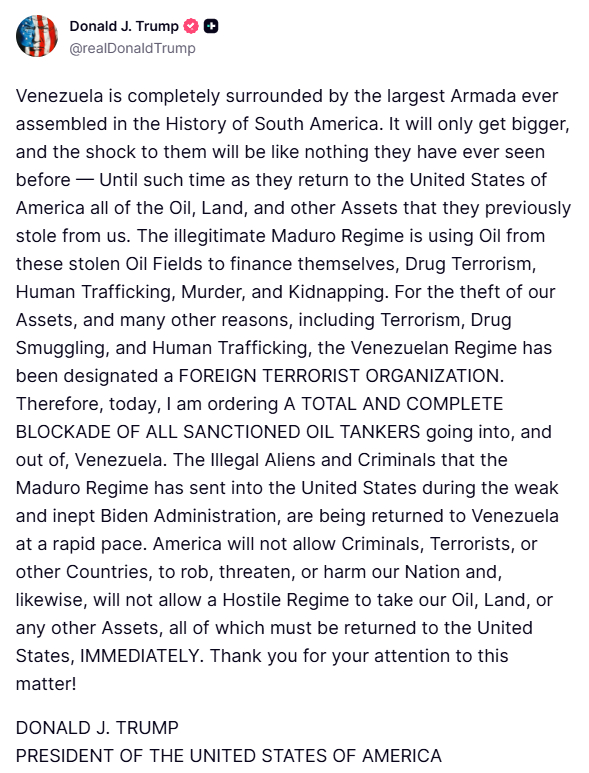 Donald J. Trump
@realDonaldTrump

Venezuela is completely surrounded by the largest Armada ever assembled in the History of South America. It will only get bigger, and the shock to them will be like nothing they have ever seen before — Until such time as they return to the United States of America all of the Oil, Land, and other Assets that they previously stole from us. The illegitimate Maduro Regime is using Oil from these stolen Oil Fields to finance themselves, Drug Terrorism, Human Trafficking, Murder, and Kidnapping. For the theft of our Assets, and many other reasons, including Terrorism, Drug Smuggling, and Human Trafficking, the Venezuelan Regime has been designated a FOREIGN TERRORIST ORGANIZATION. Therefore, today, I am ordering A TOTAL AND COMPLETE BLOCKADE OF ALL SANCTIONED OIL TANKERS going into, and out of, Venezuela. The Illegal Aliens and Criminals that the Maduro Regime has sent into the United States during the weak and inept Biden Administration, are being returned to Venezuela at a rapid pace. America will not allow Criminals, Terrorists, or other Countries, to rob, threaten, or harm our Nation and, likewise, will not allow a Hostile Regime to take our Oil, Land, or any other Assets, all of which must be returned to the United States, IMMEDIATELY. Thank you for your attention to this matter!

DONALD J. TRUMP
PRESIDENT OF THE UNITED STATES OF AMERICA